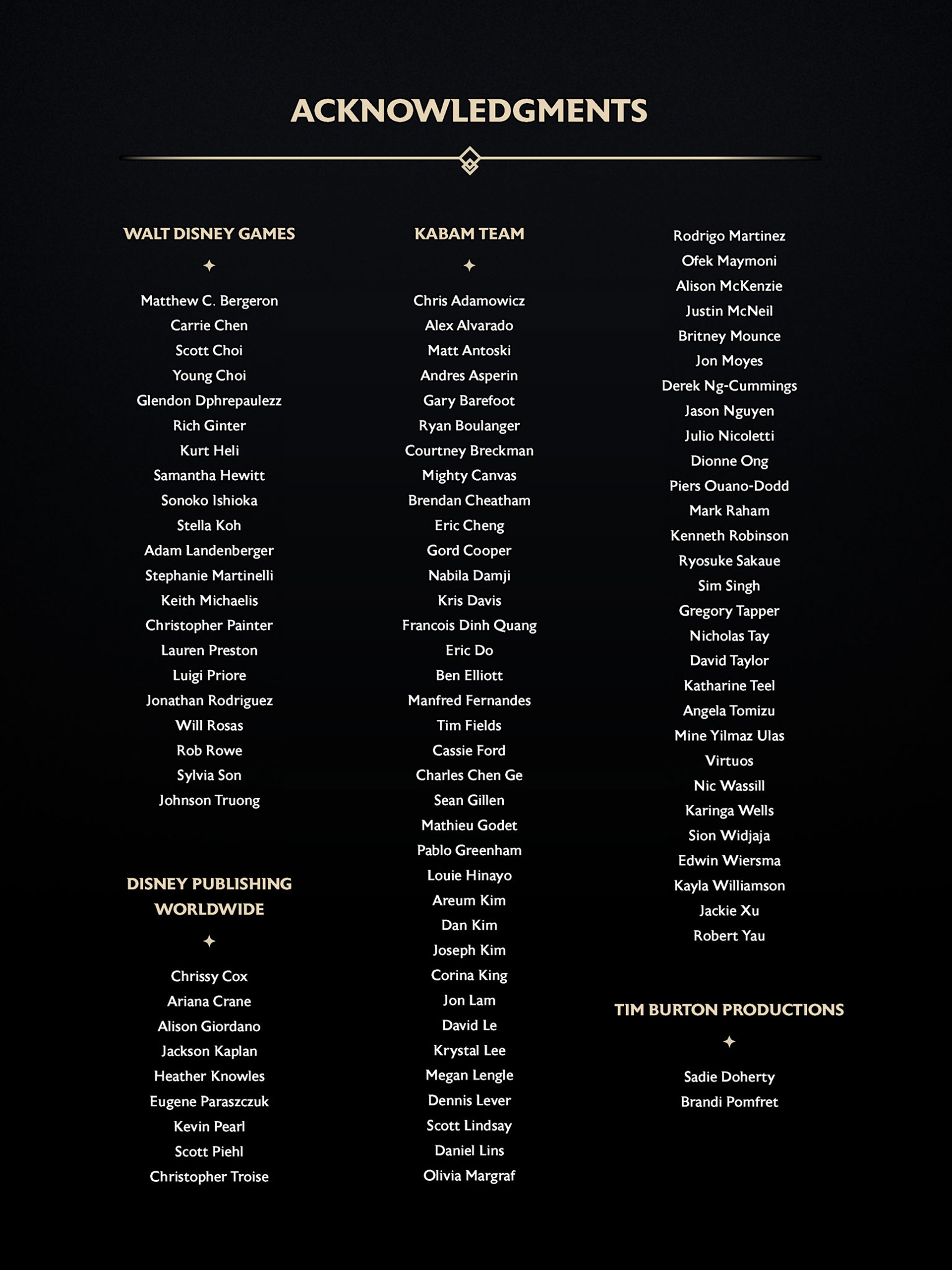 ACKNOWLEDGMENTS

WALT DISNEY GAMES

Matthew C. Bergeron
Carrie Chen
Scott Choi
Young Choi
Glendon Dphrepaulezz
Rich Ginter
Kurt Heli
Samantha Hewitt
Sonoko Ishioka
Stella Koh
Adam Landenberger
Stephanie Martinelli
Keith Michaelis
Christopher Painter
Lauren Preston
Luigi Priore
Jonathan Rodriguez
Will Rosas
Rob Rowe
Sylvia Son
Johnson Truong

DISNEY PUBLISHING WORLDWIDE

Chrissy Cox
Ariana Crane
Alison Giordano
Jackson Kaplan
Heather Knowles
Eugene Paraszczuk
Kevin Pearl
Scott Piehl
Christopher Troise

KABAM TEAM

Chris Adamowicz
Alex Alvarado
Matt Antoski
Andres Asperin
Gary Barefoot
Ryan Boulanger
Courtney Breckman
Mighty Canvas
Brendan Cheatham
Eric Cheng
Gord Cooper
Nabila Damji
Kris Davis
Francois Dinh Quang
Eric Do
Ben Elliott
Manfred Fernandes
Tim Fields
Cassie Ford
Charles Chen Ge
Sean Gillen
Mathieu Godet
Pablo Greenham
Louie Hinayo
Areum Kim
Dan Kim
Joseph Kim
Corina King
Jon Lam
David Le
Krystal Lee
Megan Lengle
Dennis Lever
Scott Lindsay
Daniel Lins
Olivia Margraf

Rodrigo Martinez
Ofek Maymoni
Alison McKenzie
Justin McNeil
Britney Mounce
Jon Moyes
Derek Ng-Cummings
Jason Nguyen
Julio Nicoletti
Dionne Ong
Piers Ouano-Dodd
Mark Raham
Kenneth Robinson
Ryosuke Sakaue
Sim Singh
Gregory Tapper
Nicholas Tay
David Taylor
Katharine Teel
Angela Tomizu
Mine Yilmaz Ulas
Virtuos
Nic Wassill
Karinga Wells
Sion Widjaja
Edwin Wiersma
Kayla Williamson
Jackie Xu
Robert Yau

TIM BURTON PRODUCTIONS

Sadie Doherty
Brandi Pomfret